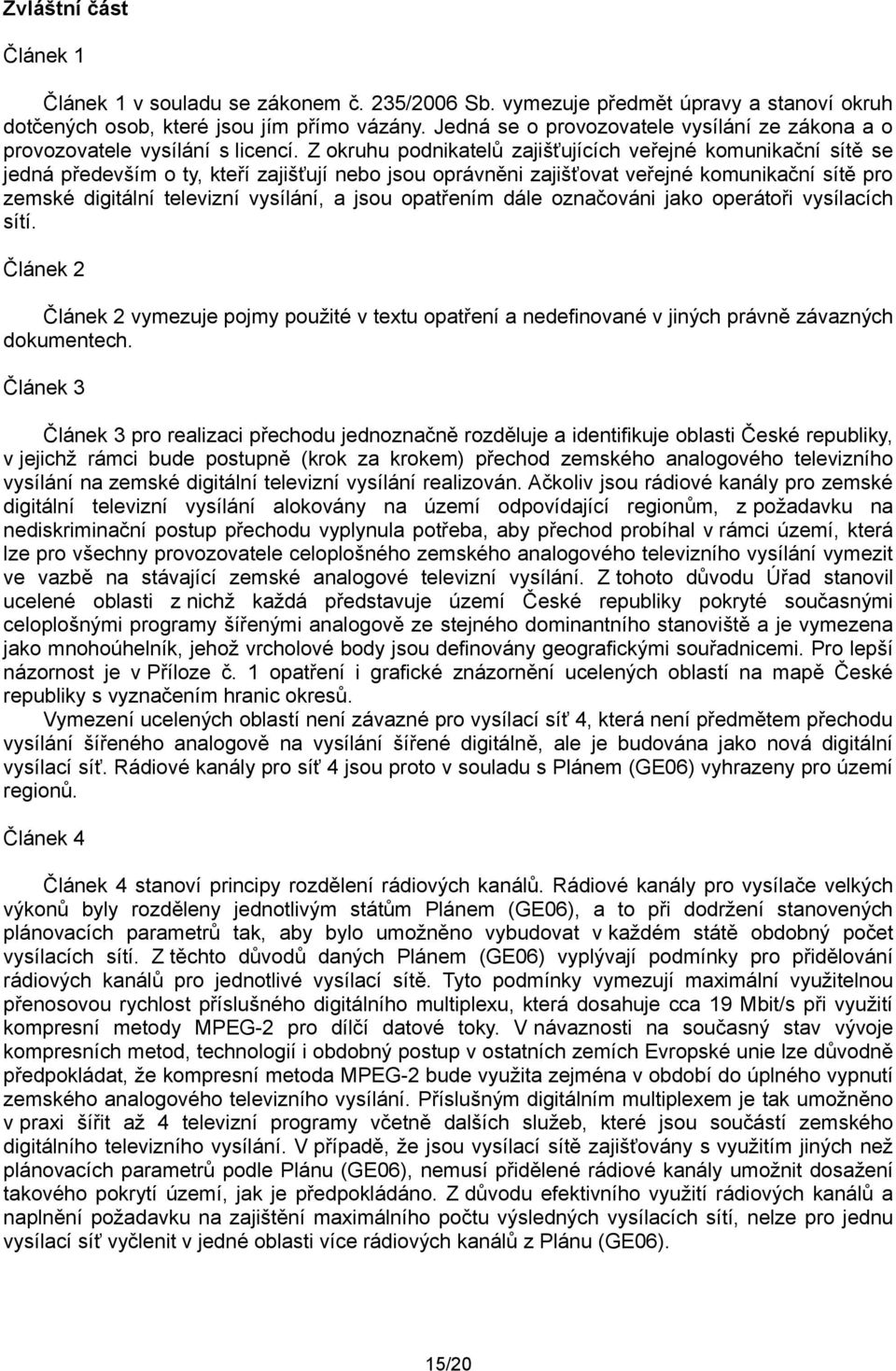 Zvláštní část

Článek 1

Článek 1 v souladu se zákonem č. 235/2006 Sb. vymezuje předmět úpravy a stanoví okruh dotčených osob, které jsou jím přímo vázány. Jedná se o provozovatele vysílání ze zákona a o provozovatele vysílání s licencí. Z okruhu podnikatelů zajišťujících veřejné komunikační sítě se jedná především o ty, kteří zajišťují nebo jsou oprávněni zajišťovat veřejné komunikační sítě pro zemské digitální televizní vysílání, a jsou opatřením dále označováni jako operátoři vysílacích sítí.

Článek 2

Článek 2 vymezuje pojmy použité v textu opatření a nedefinované v jiných právně závazných dokumentech.

Článek 3

Článek 3 pro realizaci přechodu jednoznačně rozděluje a identifikuje oblasti České republiky, v jejichž rámci bude postupně (krok za krokem) přechod zemského analogového televizního vysílání na zemské digitální televizní vysílání realizován. Ačkoliv jsou rádiové kanály pro zemské digitální televizní vysílání alokovány na území odpovídající regionům, z požadavku na nediskriminační postup přechodu vyplynula potřeba, aby přechod probíhal v rámci území, která lze pro všechny provozovatele celoplošného zemského analogového televizního vysílání vymezit ve vazbě na stávající zemské analogové televizní vysílání. Z tohoto důvodu Úřad stanovil ucelené oblasti z nichž každá představuje území České republiky pokryté současnými celoplošnými programy šířenými analogově ze stejného dominantního stanoviště a je vymezena jako mnohoúhelník, jehož vrcholové body jsou definovány geografickými souřadnicemi. Pro lepší názornost je v Příloze č. 1 opatření i grafické znázornění ucelených oblastí na mapě České republiky s vyznačením hranic okresů.
Vymezení ucelených oblastí není závazné pro vysílací síť 4, která není předmětem přechodu vysílání šířeného analogově na vysílání šířené digitálně, ale je budována jako nová digitální vysílací síť. Rádiové kanály pro síť 4 jsou proto v souladu s Plánem (GE06) vyhrazeny pro území regionů.

Článek 4

Článek 4 stanoví principy rozdělení rádiových kanálů. Rádiové kanály pro vysílače velkých výkonů byly rozděleny jednotlivým státům Plánem (GE06), a to při dodržení stanovených plánovacích parametrů tak, aby bylo umožněno vybudovat v každém státě obdobný počet vysílacích sítí. Z těchto důvodů daných Plánem (GE06) vyplývají podmínky pro přidělování rádiových kanálů pro jednotlivé vysílací sítě. Tyto podmínky vymezují maximální využitelnou přenosovou rychlost příslušného digitálního multiplexu, která dosahuje cca 19 Mbit/s při využití kompresní metody MPEG-2 pro dílčí datové toky. V návaznosti na současný stav vývoje kompresních metod, technologií i obdobný postup v ostatních zemích Evropské unie lze důvodně předpokládat, že kompresní metoda MPEG-2 bude využita zejména v období do úplného vypnutí zemského analogového televizního vysílání. Příslušným digitálním multiplexem je tak umožněno v praxi šířit až 4 televizní programy včetně dalších služeb, které jsou součástí zemského digitálního televizního vysílání. V případě, že jsou vysílací sítě zajišťovány s využitím jiných než plánovacích parametrů podle Plánu (GE06), nemusí přidělené rádiové kanály umožnit dosažení takového pokrytí území, jak je předpokládáno. Z důvodu efektivního využití rádiových kanálů a naplnění požadavku na zajištění maximálního počtu výsledných vysílacích sítí, nelze pro jednu vysílací síť vyčlenit v jedné oblasti více rádiových kanálů z Plánu (GE06).

15/20